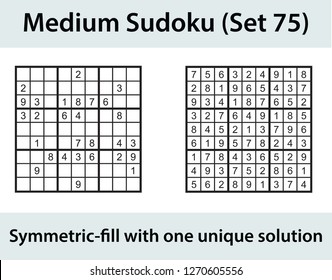 Medium Sudoku (Set 75)

| | | | | | | | | |
|---|---|---|---|---|---|---|---|---|
| | | | | 2 | | | | |
| 2 | | | | | | | 3 | |
| 9 | 3 | | 1 | 8 | 7 | 6 | | |
| 3 | 2 | | 6 | 4 | | | 8 | |
| | | | | | | | | |
| | 1 | | | 7 | 8 | | 4 | 3 |
| | | 8 | 4 | 3 | 6 | | 2 | 9 |
| | 9 | | | | | | | 1 |
| | | | | 9 | | | | |

| | | | | | | | | |
|---|---|---|---|---|---|---|---|---|
| 7 | 5 | 6 | 3 | 2 | 4 | 9 | 1 | 8 |
| 2 | 8 | 1 | 9 | 6 | 5 | 4 | 3 | 7 |
| 9 | 3 | 4 | 1 | 8 | 7 | 6 | 5 | 2 |
| 3 | 2 | 7 | 6 | 4 | 9 | 1 | 8 | 5 |
| 8 | 4 | 5 | 2 | 1 | 3 | 7 | 9 | 6 |
| 6 | 1 | 9 | 5 | 7 | 8 | 2 | 4 | 3 |
| 1 | 7 | 8 | 4 | 3 | 6 | 5 | 2 | 9 |
| 4 | 9 | 3 | 7 | 5 | 2 | 8 | 6 | 1 |
| 5 | 6 | 2 | 8 | 9 | 1 | 3 | 7 | 4 |

Symmetric-fill with one unique solution

shutterstock.com · 1270605556